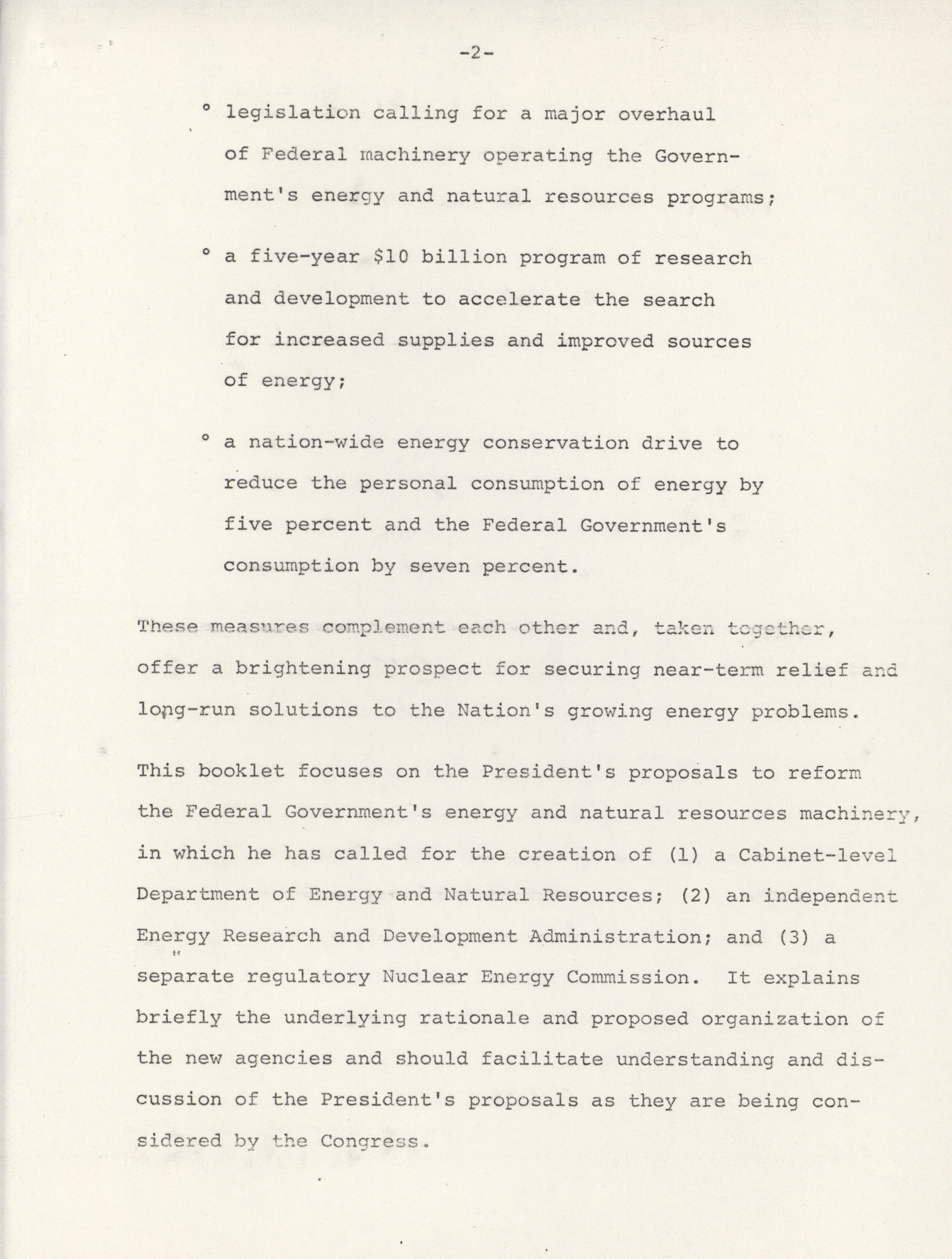 -2-

° legislation calling for a major overhaul of Federal machinery operating the Government's energy and natural resources programs;

° a five-year \$10 billion program of research and development to accelerate the search for increased supplies and improved sources of energy;

° a nation-wide energy conservation drive to reduce the personal consumption of energy by five percent and the Federal Government's consumption by seven percent.

These measures complement each other and, taken together, offer a brightening prospect for securing near-term relief and long-run solutions to the Nation's growing energy problems.

This booklet focuses on the President's proposals to reform the Federal Government's energy and natural resources machinery, in which he has called for the creation of (1) a Cabinet-level Department of Energy and Natural Resources; (2) an independent Energy Research and Development Administration; and (3) a separate regulatory Nuclear Energy Commission. It explains briefly the underlying rationale and proposed organization of the new agencies and should facilitate understanding and discussion of the President's proposals as they are being considered by the Congress.